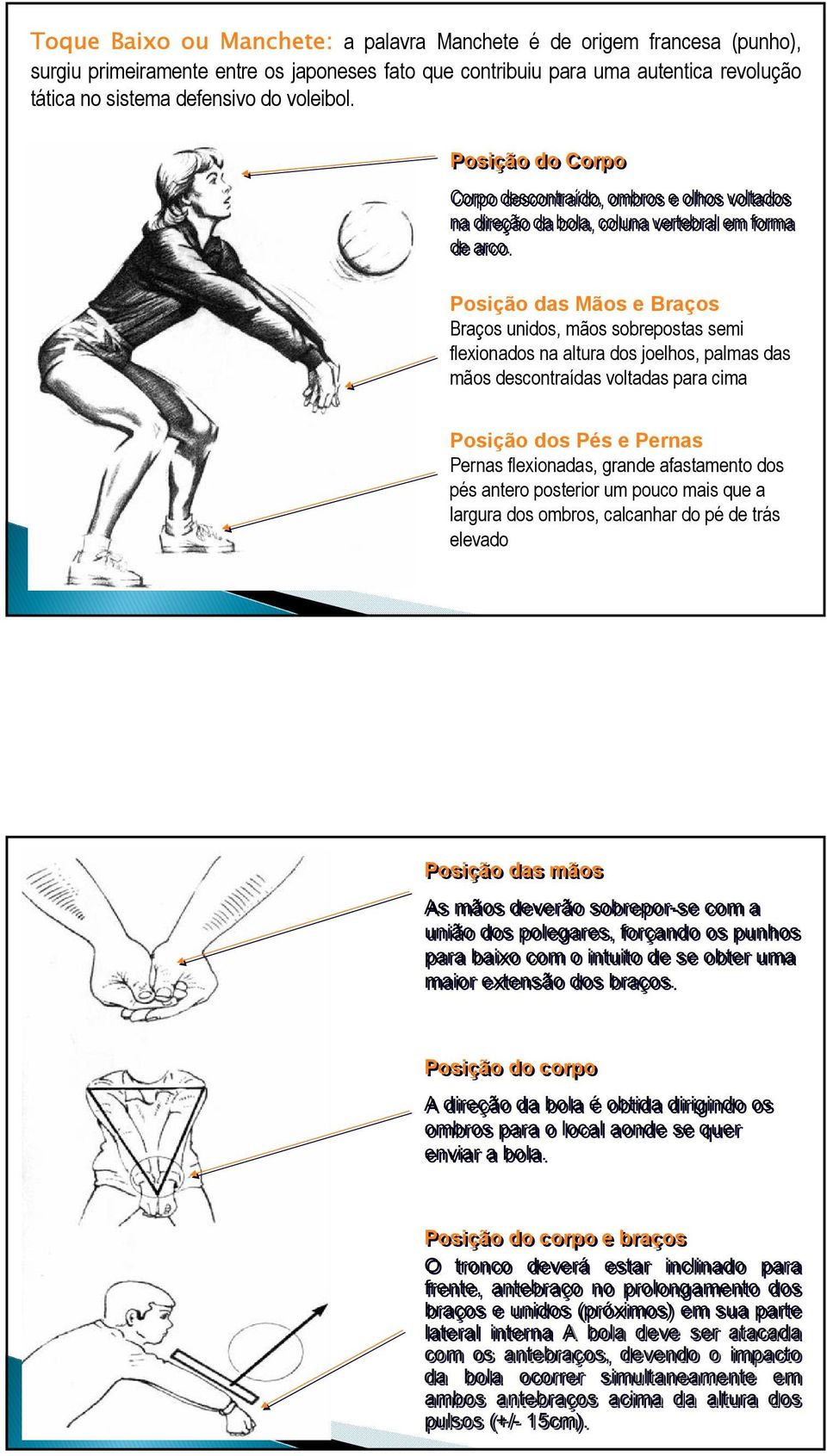 Toque Baixo ou Manchete: a palavra Manchete é de origem francesa (punho), surgiu primeiramente entre os japoneses fato que contribuiu para uma autentica revolução tática no sistema defensivo do voleibol.

Posição do Corpo

Corpo descontraído, ombros e olhos voltados na direção da bola, coluna vertebral em forma de arco.

Posição das Mãos e Braços

Braços unidos, mãos sobrepostas semi flexionados na altura dos joelhos, palmas das mãos descontraídas voltadas para cima

Posição dos Pés e Pernas

Pernas flexionadas, grande afastamento dos pés antero posterior um pouco mais que a largura dos ombros, calcanhar do pé de trás elevado

Posição das mãos

As mãos deverão sobrepor-se com a união dos polegares, forçando os punhos para baixo com o intuito de se obter uma maior extensão dos braços.

Posição do corpo

A direção da bola é obtida dirigindo os ombros para o local aonde se quer enviar a bola.

Posição do corpo e braços

O tronco deverá estar inclinado para frente, antebraço no prolongamento dos braços e unidos (próximos) em sua parte lateral interna A bola deve ser atacada com os antebraços, devendo o impacto da bola ocorrer simultaneamente em ambos antebraços acima da altura dos pulsos (+/- 15cm).